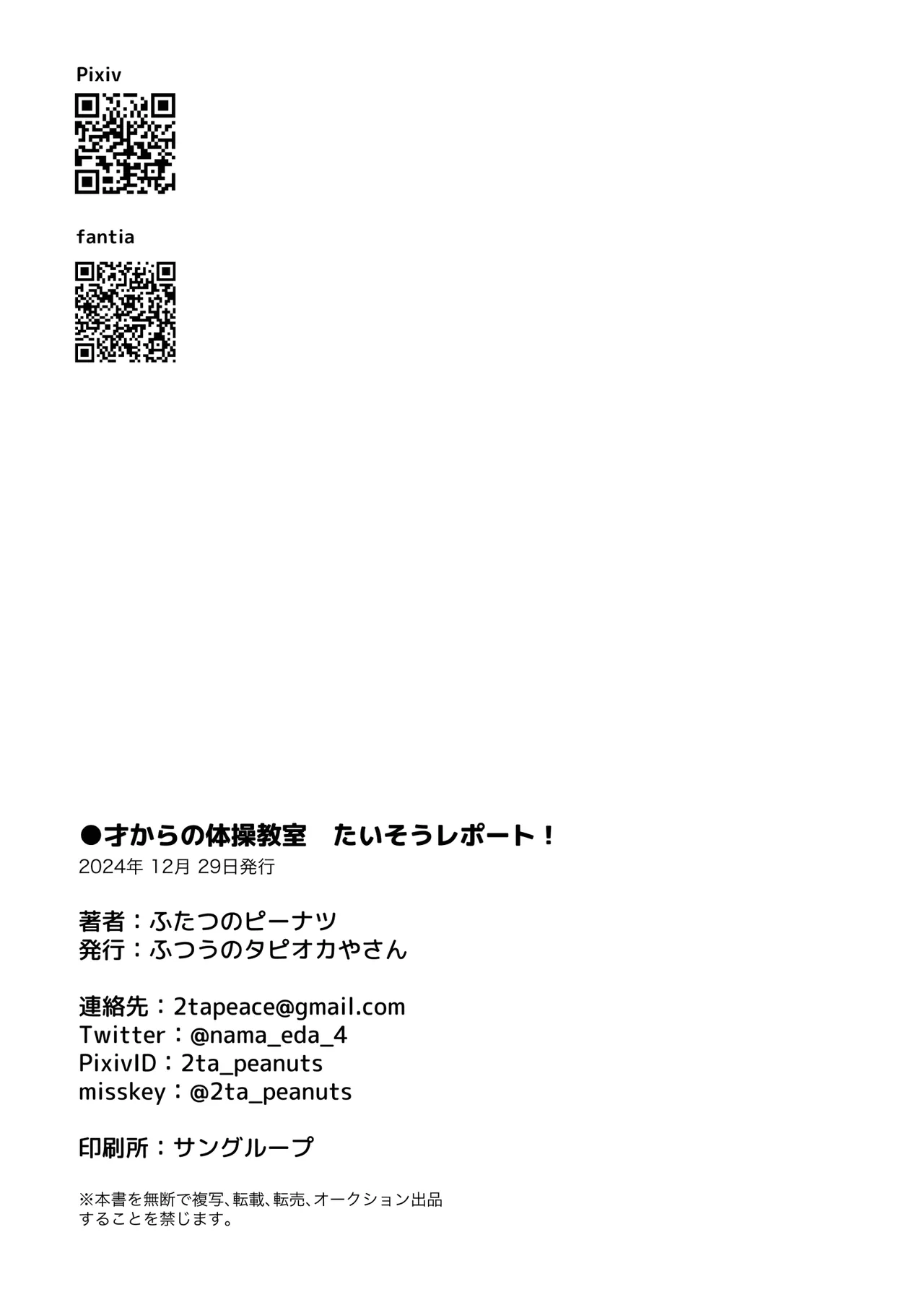 Pixiv

fantia

●才からの体操教室　たいそうレポート！
2024年 12月 29日発行

著者：ふたつのピーナツ
発行：ふつうのタピオカやさん

連絡先：2tapeace@gmail.com
Twitter：@nama_eda_4
PixivID：2ta_peanuts
misskey：@2ta_peanuts

印刷所：サングループ

※本書を無断で複写、転載、転売、オークション出品することを禁じます。